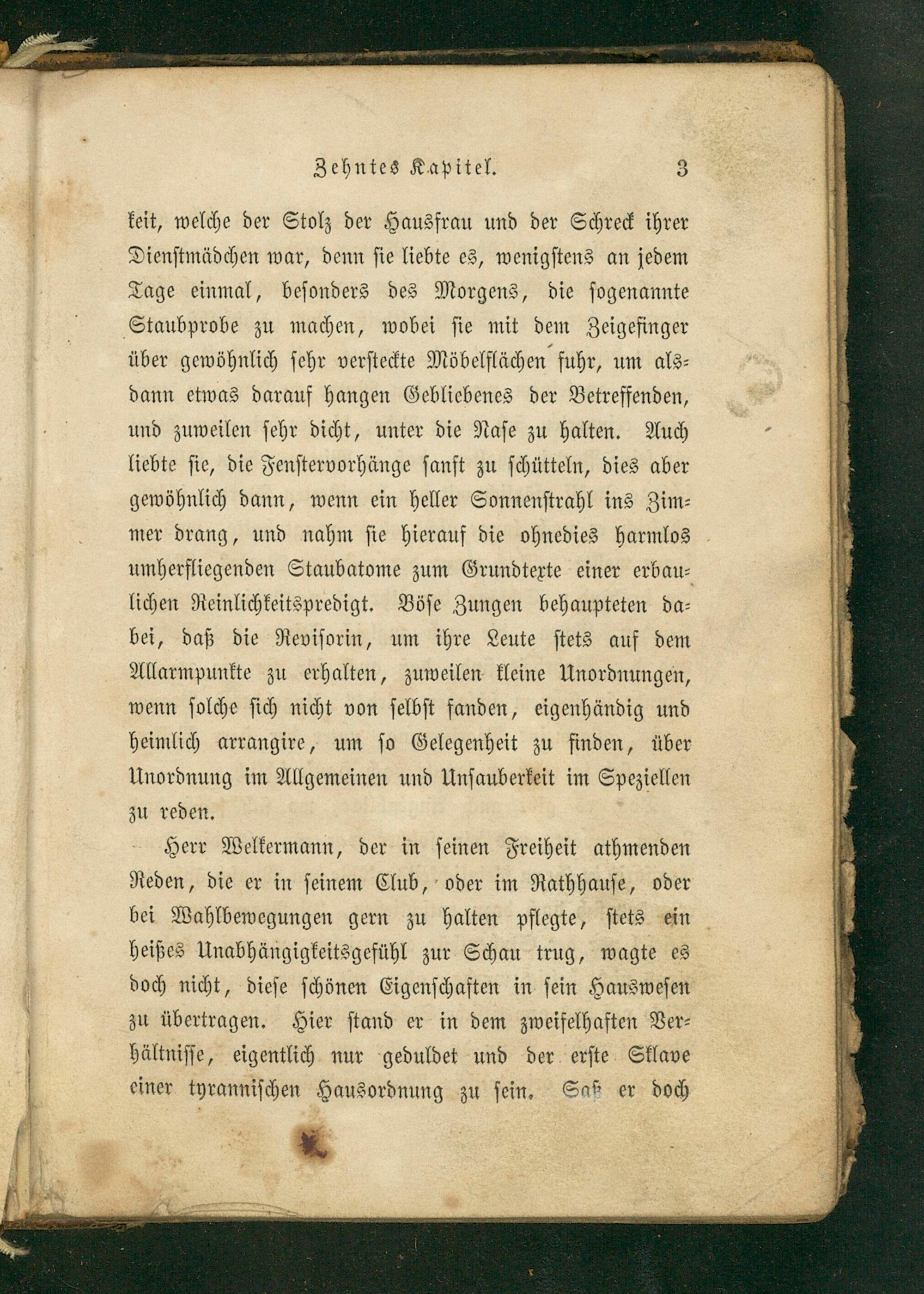 Zehntes Kapitel. 3

keit, welche der Stolz der Hausfrau und der Schreck ihrer Dienstmädchen war, denn sie liebte es, wenigstens an jedem Tage einmal, besonders des Morgens, die sogenannte Staubprobe zu machen, wobei sie mit dem Zeigefinger über gewöhnlich sehr versteckte Möbelflächen fuhr, um alsdann etwas darauf hangen Gebliebenes der Betreffenden, und zuweilen sehr dicht, unter die Nase zu halten. Auch liebte sie, die Fenstervorhänge sanft zu schütteln, dies aber gewöhnlich dann, wenn ein heller Sonnenstrahl ins Zimmer drang, und nahm sie hierauf die ohnedies harmlos umherfliegenden Staubatome zum Grundtexte einer erbaulichen Reinlichkeitspredigt. Böse Zungen behaupteten dabei, daß die Revisorin, um ihre Leute stets auf dem Allarmpunkte zu erhalten, zuweilen kleine Unordnungen, wenn solche sich nicht von selbst fanden, eigenhändig und heimlich arrangire, um so Gelegenheit zu finden, über Unordnung im Allgemeinen und Unsauberkeit im Speziellen zu reden.

Herr Welkermann, der in seinen Freiheit athmenden Reden, die er in seinem Club, oder im Rathhause, oder bei Wahlbewegungen gern zu halten pflegte, stets ein heißes Unabhängigkeitsgefühl zur Schau trug, wagte es doch nicht, diese schönen Eigenschaften in sein Hauswesen zu übertragen. Hier stand er in dem zweifelhaften Verhältnisse, eigentlich nur geduldet und der erste Sklave einer tyrannischen Hausordnung zu sein. Saß er doch